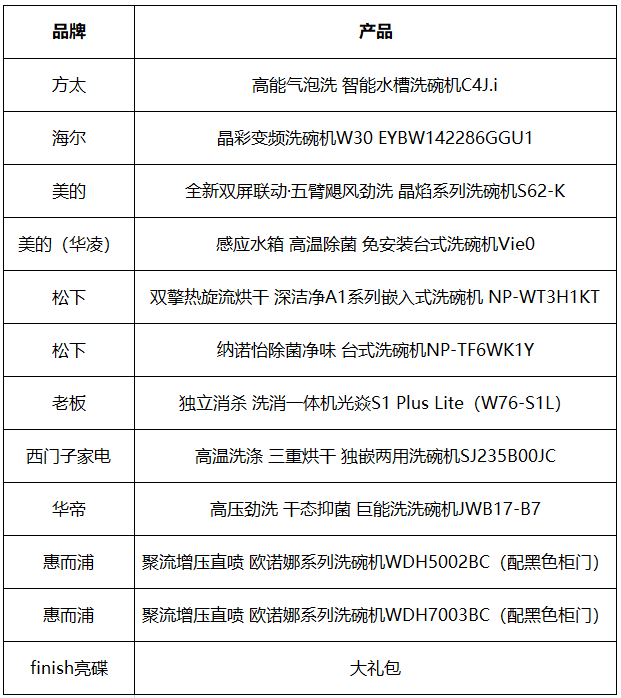 | 品牌 | 产品 |
|---|---|
| 方太 | 高能气泡洗 智能水槽洗碗机C4J.i |
| 海尔 | 晶彩变频洗碗机W30 EYBW142286GGU1 |
| 美的 | 全新双屏联动·五臂飓风劲洗 晶焰系列洗碗机S62-K |
| 美的（华凌） | 感应水箱 高温除菌 免安装台式洗碗机Vie0 |
| 松下 | 双擎热旋流烘干 深洁净A1系列嵌入式洗碗机 NP-WT3H1KT |
| 松下 | 纳诺怡除菌净味 台式洗碗机NP-TF6WK1Y |
| 老板 | 独立消杀 洗消一体机光焱S1 Plus Lite（W76-S1L） |
| 西门子家电 | 高温洗涤 三重烘干 独嵌两用洗碗机SJ235B00JC |
| 华帝 | 高压劲洗 干态抑菌 巨能洗洗碗机JWB17-B7 |
| 惠而浦 | 聚流增压直喷 欧诺娜系列洗碗机WDH5002BC（配黑色柜门） |
| 惠而浦 | 聚流增压直喷 欧诺娜系列洗碗机WDH7003BC（配黑色柜门） |
| finish亮碟 | 大礼包 |